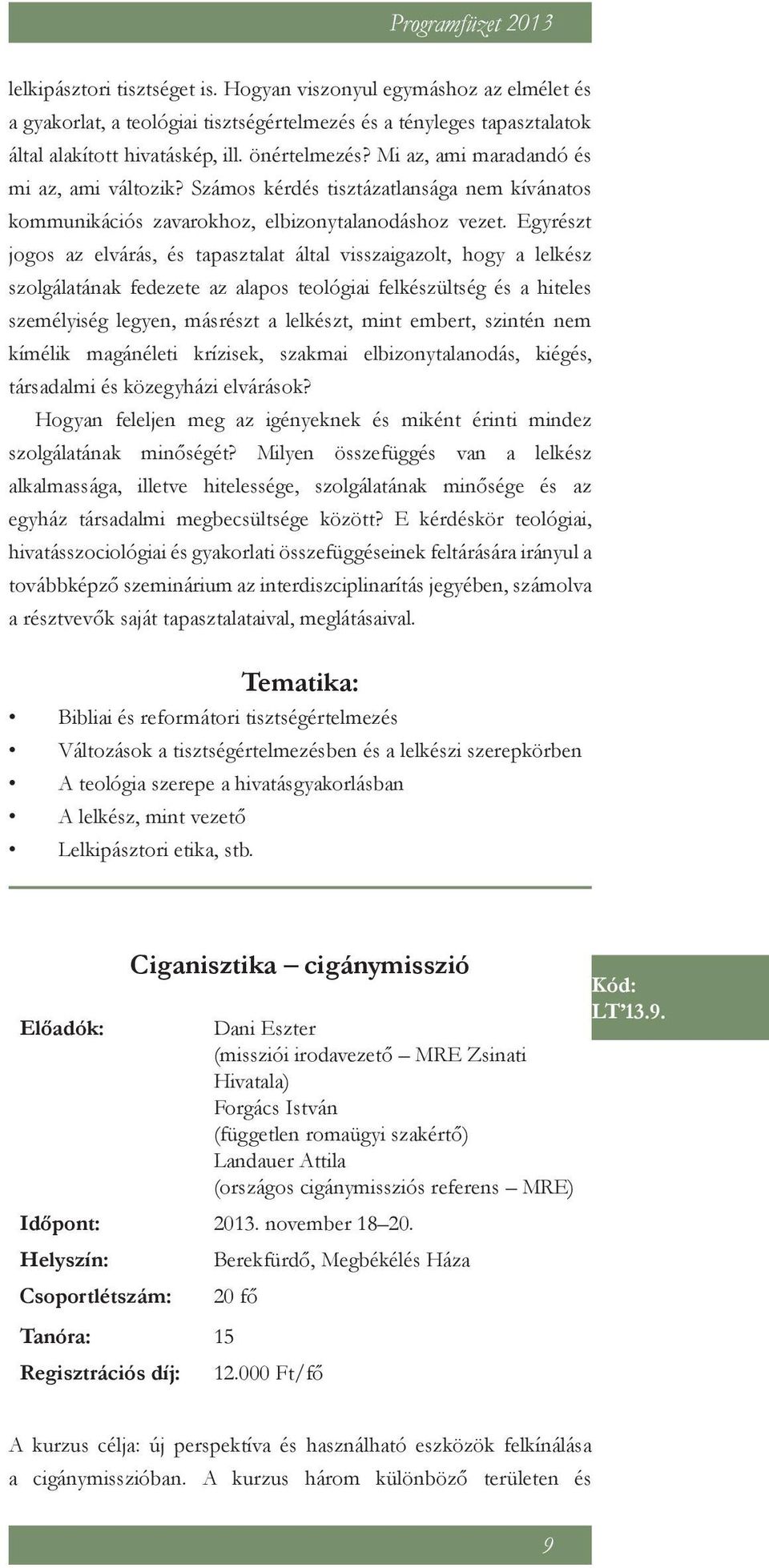 Programfüzet 2013

lelkipásztori tisztséget is. Hogyan viszonyul egymáshoz az elmélet és a gyakorlat, a teológiai tisztségértelmezés és a tényleges tapasztalatok által alakított hivatáskép, ill. önértelmezés? Mi az, ami maradandó és mi az, ami változik? Számos kérdés tisztázatlansága nem kívánatos kommunikációs zavarokhoz, elbizonytalanodáshoz vezet. Egyrészt jogos az elvárás, és tapasztalat által visszaigazolt, hogy a lelkész szolgálatának fedezete az alapos teológiai felkészültség és a hiteles személyiség legyen, másrészt a lelkészt, mint embert, szintén nem kímélik magánéleti krízisek, szakmai elbizonytalanodás, kiégés, társadalmi és közegyházi elvárások?

Hogyan feleljen meg az igényeknek és miként érinti mindez szolgálatának minőségét? Milyen összefüggés van a lelkész alkalmassága, illetve hitelessége, szolgálatának minősége és az egyház társadalmi megbecsültsége között? E kérdéskör teológiai, hivatásszociológiai és gyakorlati összefüggéseinek feltárására irányul a továbbképző szeminárium az interdiszciplinarítás jegyében, számolva a résztvevők saját tapasztalataival, meglátásaival.

Tematika:

• Bibliai és reformátori tisztségértelmezés
• Változások a tisztségértelmezésben és a lelkészi szerepkörben
• A teológia szerepe a hivatásgyakorlásban
• A lelkész, mint vezető
• Lelkipásztori etika, stb.

Ciganisztika – cigánymisszió

Kód: LT'13.9.

Előadók: Dani Eszter (missziói irodavezető – MRE Zsinati Hivatala) Forgács István (független romaügyi szakértő) Landauer Attila (országos cigánymissziós referens – MRE)

Időpont: 2013. november 18–20.

Helyszín: Berekfürdő, Megbékélés Háza

Csoportlétszám: 20 fő

Tanóra: 15

Regisztrációs díj: 12.000 Ft/fő

A kurzus célja: új perspektíva és használható eszközök felkínálása a cigánymisszióban. A kurzus három különböző területen és

9